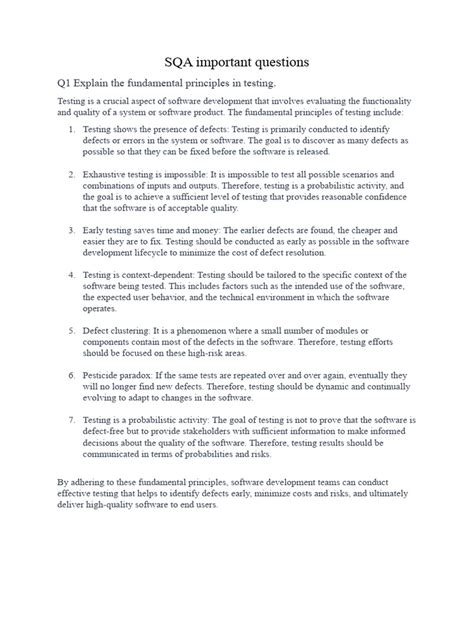 SQA important questions

Q1 Explain the fundamental principles in testing.

Testing is a crucial aspect of software development that involves evaluating the functionality and quality of a system or software product. The fundamental principles of testing include:

1. Testing shows the presence of defects: Testing is primarily conducted to identify defects or errors in the system or software. The goal is to discover as many defects as possible so that they can be fixed before the software is released.

2. Exhaustive testing is impossible: It is impossible to test all possible scenarios and combinations of inputs and outputs. Therefore, testing is a probabilistic activity, and the goal is to achieve a sufficient level of testing that provides reasonable confidence that the software is of acceptable quality.

3. Early testing saves time and money: The earlier defects are found, the cheaper and easier they are to fix. Testing should be conducted as early as possible in the software development lifecycle to minimize the cost of defect resolution.

4. Testing is context-dependent: Testing should be tailored to the specific context of the software being tested. This includes factors such as the intended use of the software, the expected user behavior, and the technical environment in which the software operates.

5. Defect clustering: It is a phenomenon where a small number of modules or components contain most of the defects in the software. Therefore, testing efforts should be focused on these high-risk areas.

6. Pesticide paradox: If the same tests are repeated over and over again, eventually they will no longer find new defects. Therefore, testing should be dynamic and continually evolving to adapt to changes in the software.

7. Testing is a probabilistic activity: The goal of testing is not to prove that the software is defect-free but to provide stakeholders with sufficient information to make informed decisions about the quality of the software. Therefore, testing results should be communicated in terms of probabilities and risks.

By adhering to these fundamental principles, software development teams can conduct effective testing that helps to identify defects early, minimize costs and risks, and ultimately deliver high-quality software to end users.